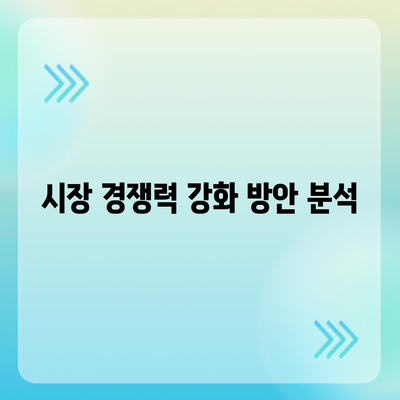 시장 경쟁력 강화 방안 분석